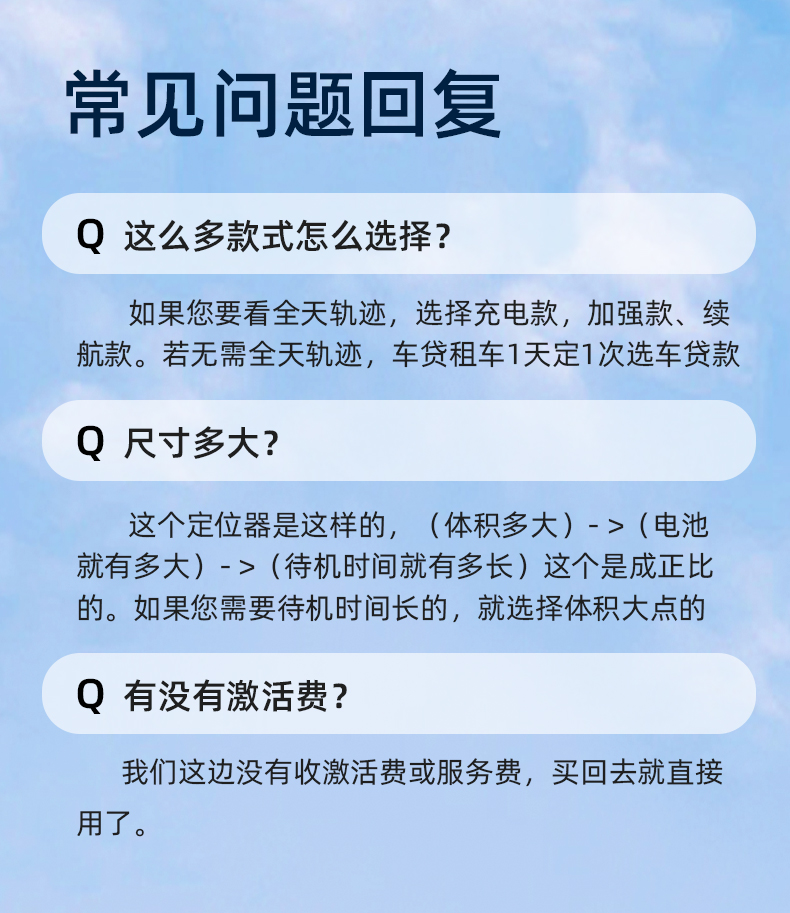 常见问题回复

Q 这么多款式怎么选择？

如果您要看全天轨迹，选择充电款，加强款、续航款。若无需全天轨迹，车贷租车1天定1次选车贷款

Q 尺寸多大？

这个定位器是这样的，（体积多大）->（电池就有多大）->（待机时间就有多长）这个是成正比的。如果您需要待机时间长的，就选择体积大点的

Q 有没有激活费？

我们这边没有收激活费或服务费，买回去就直接用了。